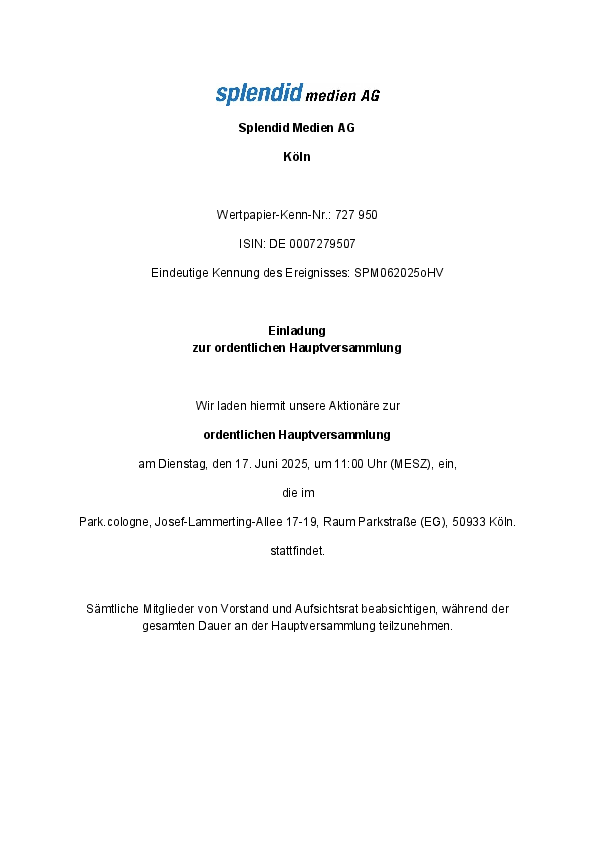 splendid medien AG

Splendid Medien AG

Köln

Wertpapier-Kenn-Nr.: 727 950

ISIN: DE 0007279507

Eindeutige Kennung des Ereignisses: SPM062025oHV

Einladung
zur ordentlichen Hauptversammlung

Wir laden hiermit unsere Aktionäre zur

ordentlichen Hauptversammlung

am Dienstag, den 17. Juni 2025, um 11:00 Uhr (MESZ), ein,

die im

Park.cologne, Josef-Lammerting-Allee 17-19, Raum Parkstraße (EG), 50933 Köln.

stattfindet.

Sämtliche Mitglieder von Vorstand und Aufsichtsrat beabsichtigen, während der gesamten Dauer an der Hauptversammlung teilzunehmen.